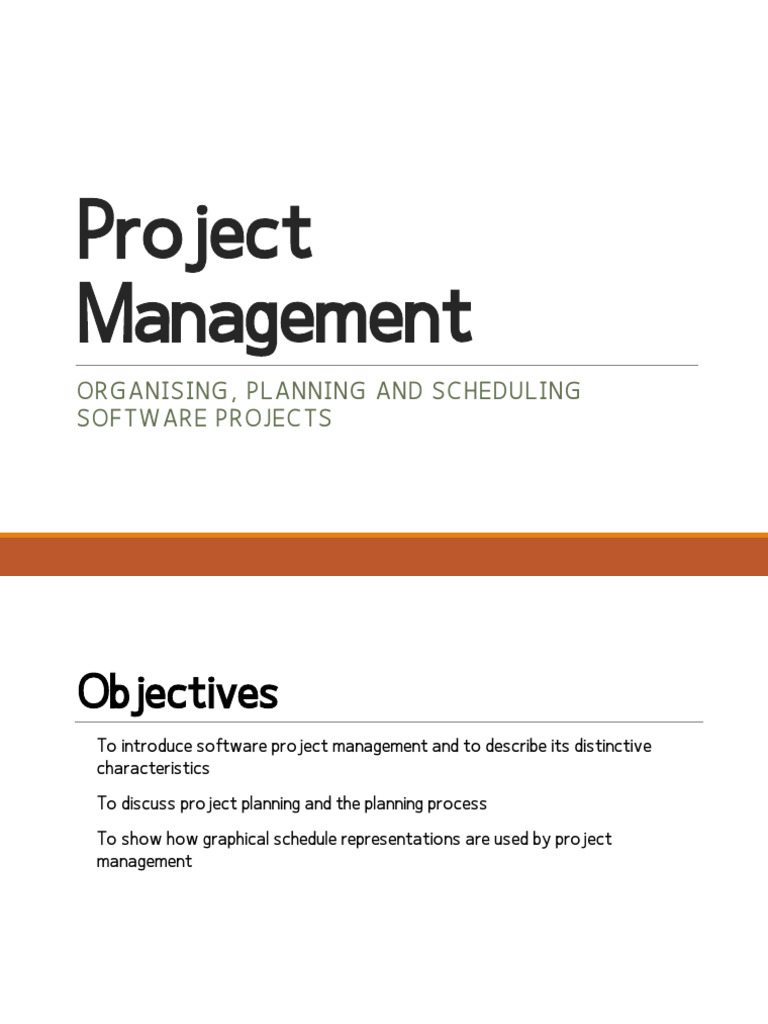 Project Management

ORGANISING, PLANNING AND SCHEDULING SOFTWARE PROJECTS

Objectives

To introduce software project management and to describe its distinctive characteristics

To discuss project planning and the planning process

To show how graphical schedule representations are used by project management